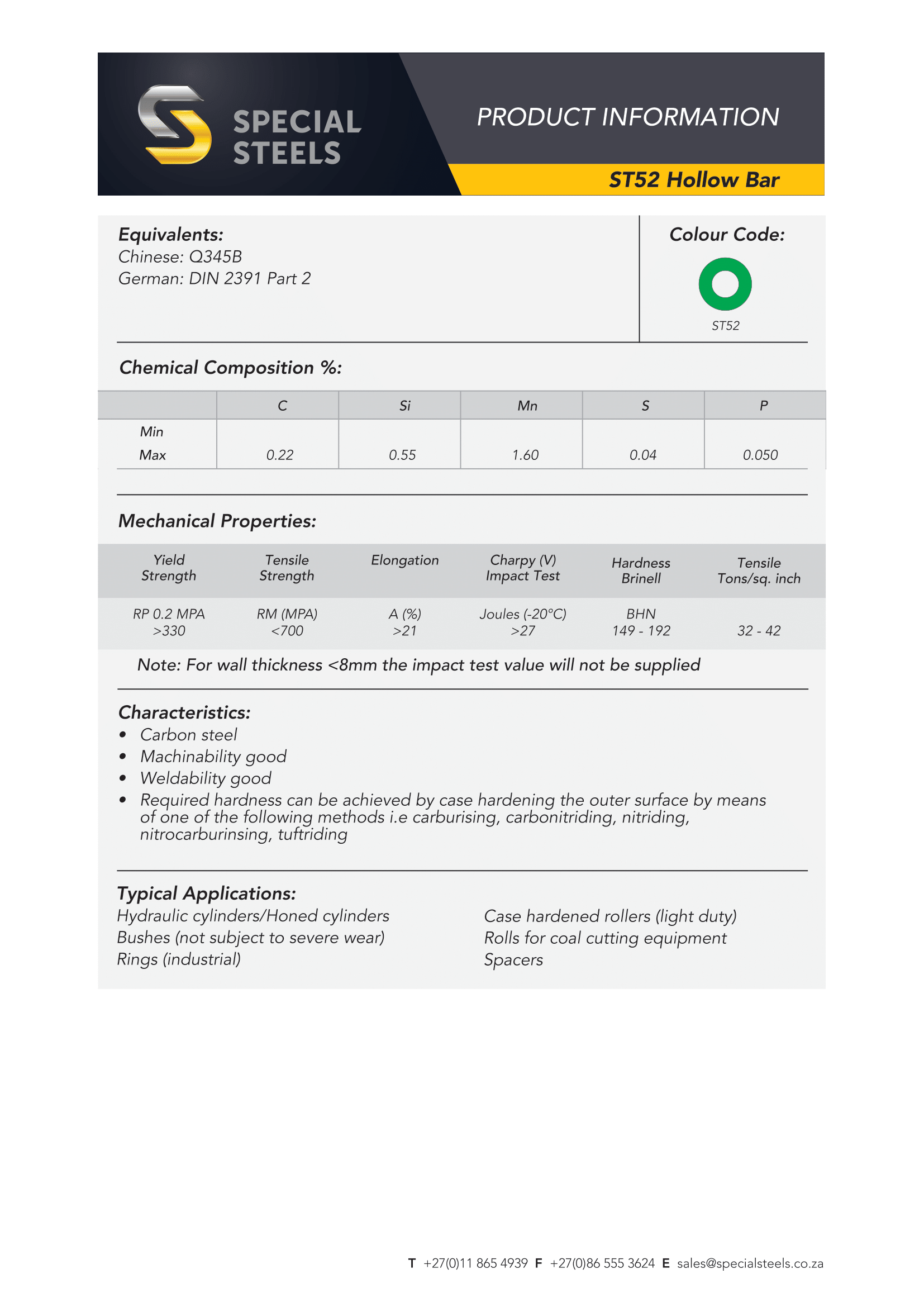 SPECIAL STEELS

PRODUCT INFORMATION

ST52 Hollow Bar

Equivalents:
Chinese: Q345B
German: DIN 2391 Part 2

Colour Code:

ST52

Chemical Composition %:

| | C | Si | Mn | S | P |
|---|---|---|---|---|---|
| Min | | | | | |
| Max | 0.22 | 0.55 | 1.60 | 0.04 | 0.050 |

Mechanical Properties:

| Yield Strength | Tensile Strength | Elongation | Charpy (V) Impact Test | Hardness Brinell | Tensile Tons/sq. inch |
|---|---|---|---|---|---|
| RP 0.2 MPA >330 | RM (MPA) <700 | A (%) >21 | Joules (-20°C) >27 | BHN 149 - 192 | 32 - 42 |

Note: For wall thickness <8mm the impact test value will not be supplied

Characteristics:
• Carbon steel
• Machinability good
• Weldability good
• Required hardness can be achieved by case hardening the outer surface by means of one of the following methods i.e carburising, carbonitriding, nitriding, nitrocarburinsing, tuftriding

Typical Applications:
Hydraulic cylinders/Honed cylinders
Bushes (not subject to severe wear)
Rings (industrial)

Case hardened rollers (light duty)
Rolls for coal cutting equipment
Spacers

T +27(0)11 865 4939 F +27(0)86 555 3624 E sales@specialsteels.co.za